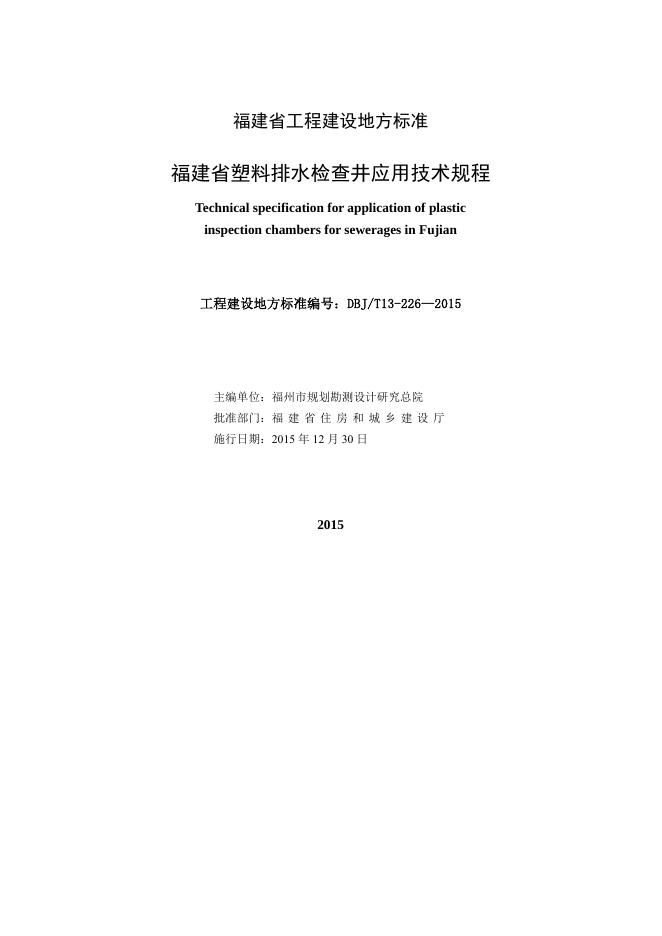 福建省工程建设地方标准

福建省塑料排水检查井应用技术规程

Technical specification for application of plastic inspection chambers for sewerages in Fujian

工程建设地方标准编号：DBJ/T13-226—2015

主编单位：福州市规划勘测设计研究总院
批准部门：福 建 省 住 房 和 城 乡 建 设 厅
施行日期：2015 年 12 月 30 日

2015